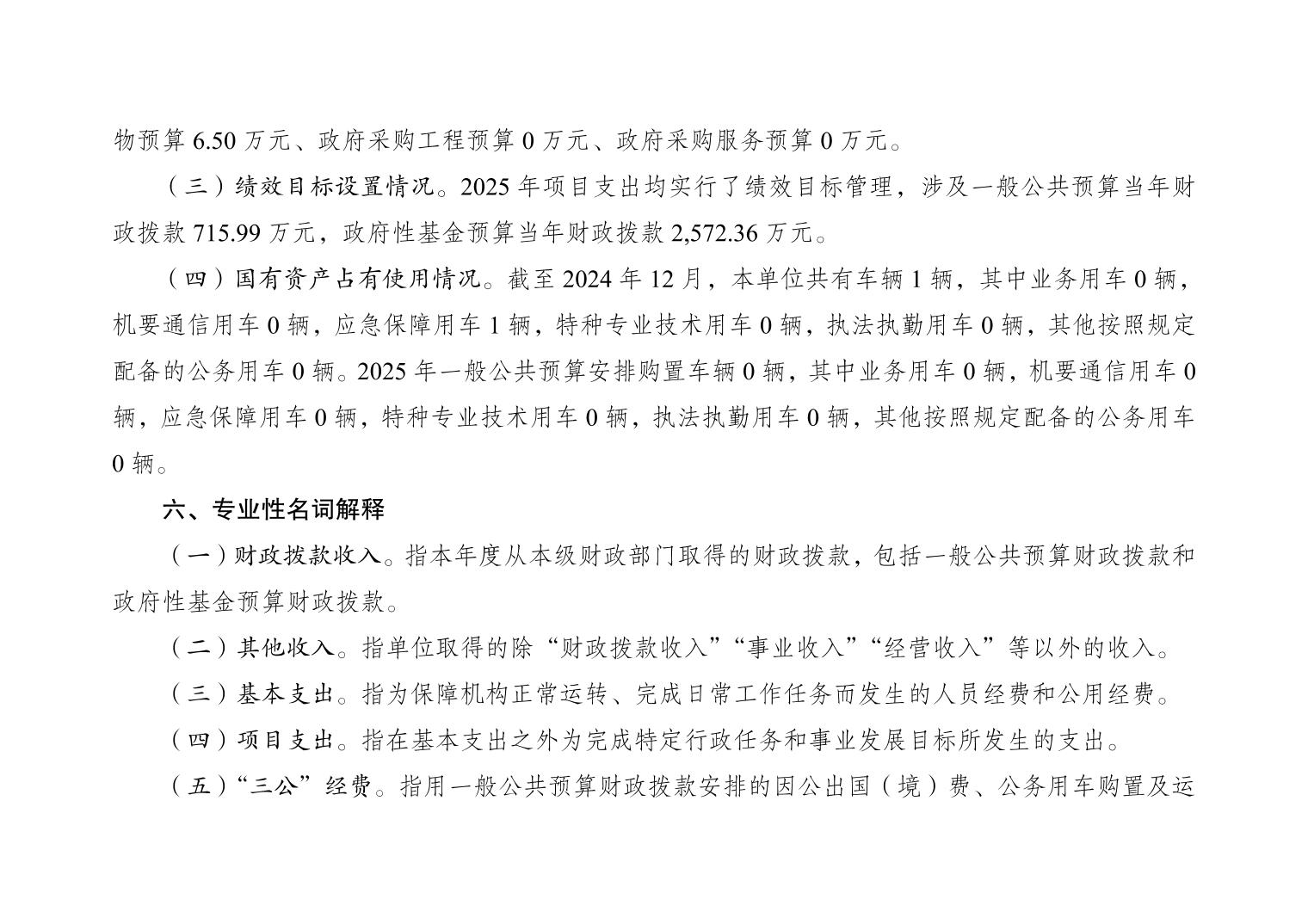 物预算 6.50 万元、政府采购工程预算 0 万元、政府采购服务预算 0 万元。

（三）绩效目标设置情况。2025 年项目支出均实行了绩效目标管理，涉及一般公共预算当年财政拨款 715.99 万元，政府性基金预算当年财政拨款 2,572.36 万元。

（四）国有资产占有使用情况。截至 2024 年 12 月，本单位共有车辆 1 辆，其中业务用车 0 辆，机要通信用车 0 辆，应急保障用车 1 辆，特种专业技术用车 0 辆，执法执勤用车 0 辆，其他按照规定配备的公务用车 0 辆。2025 年一般公共预算安排购置车辆 0 辆，其中业务用车 0 辆，机要通信用车 0 辆，应急保障用车 0 辆，特种专业技术用车 0 辆，执法执勤用车 0 辆，其他按照规定配备的公务用车 0 辆。

六、专业性名词解释

（一）财政拨款收入。指本年度从本级财政部门取得的财政拨款，包括一般公共预算财政拨款和政府性基金预算财政拨款。

（二）其他收入。指单位取得的除“财政拨款收入”“事业收入”“经营收入”等以外的收入。

（三）基本支出。指为保障机构正常运转、完成日常工作任务而发生的人员经费和公用经费。

（四）项目支出。指在基本支出之外为完成特定行政任务和事业发展目标所发生的支出。

（五）“三公”经费。指用一般公共预算财政拨款安排的因公出国（境）费、公务用车购置及运